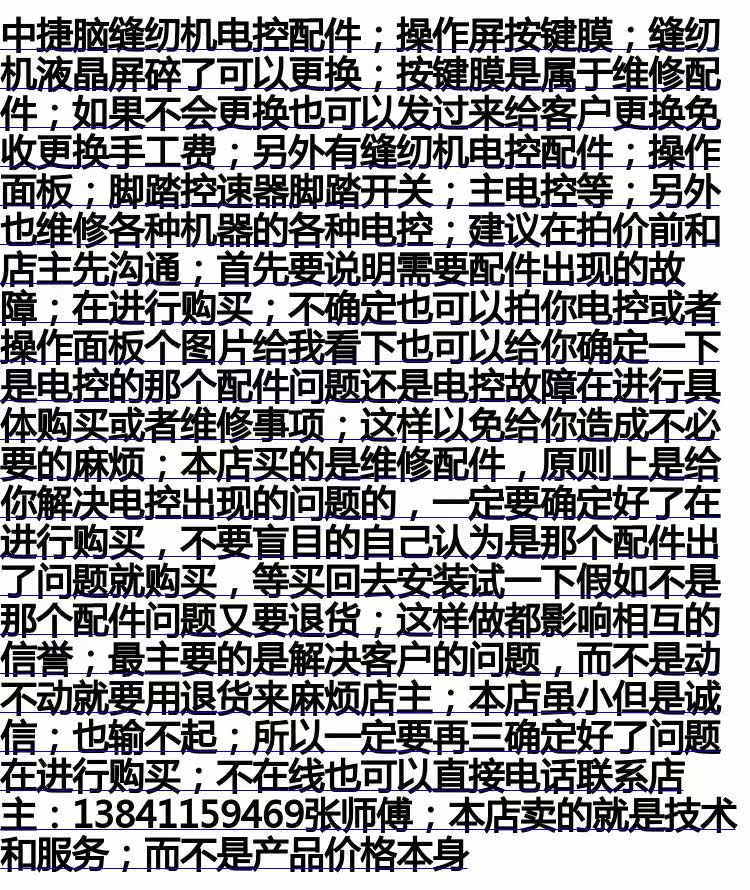 中捷脑缝纫机电控配件；操作屏按键膜；缝纫机液晶屏碎了可以更换；按键膜是属于维修配件；如果不会更换也可以发过来给客户更换免收更换手工费；另外有缝纫机电控配件；操作面板；脚踏控速器脚踏开关；主电控等；另外也维修各种机器的各种电控；建议在拍价前和店主先沟通；首先要说明需要配件出现的故障；在进行购买；不确定也可以拍你电控或者操作面板个图片给我看下也可以给你确定一下是电控的那个配件问题还是电控故障在进行具体购买或者维修事项；这样以免给你造成不必要的麻烦；本店买的是维修配件，原则上是给你解决电控出现的问题的，一定要确定好了在进行购买，不要盲目的自己认为是那个配件出了问题就购买，等买回去安装试一下假如不是那个配件问题又要退货；这样做都影响相互的信誉；最主要的是解决客户的问题，而不是动不动就要用退货来麻烦店主；本店虽小但是诚信；也输不起；所以一定要再三确定好了问题在进行购买；不在线也可以直接电话联系店主：13841159469张师傅；本店卖的就是技术和服务；而不是产品价格本身